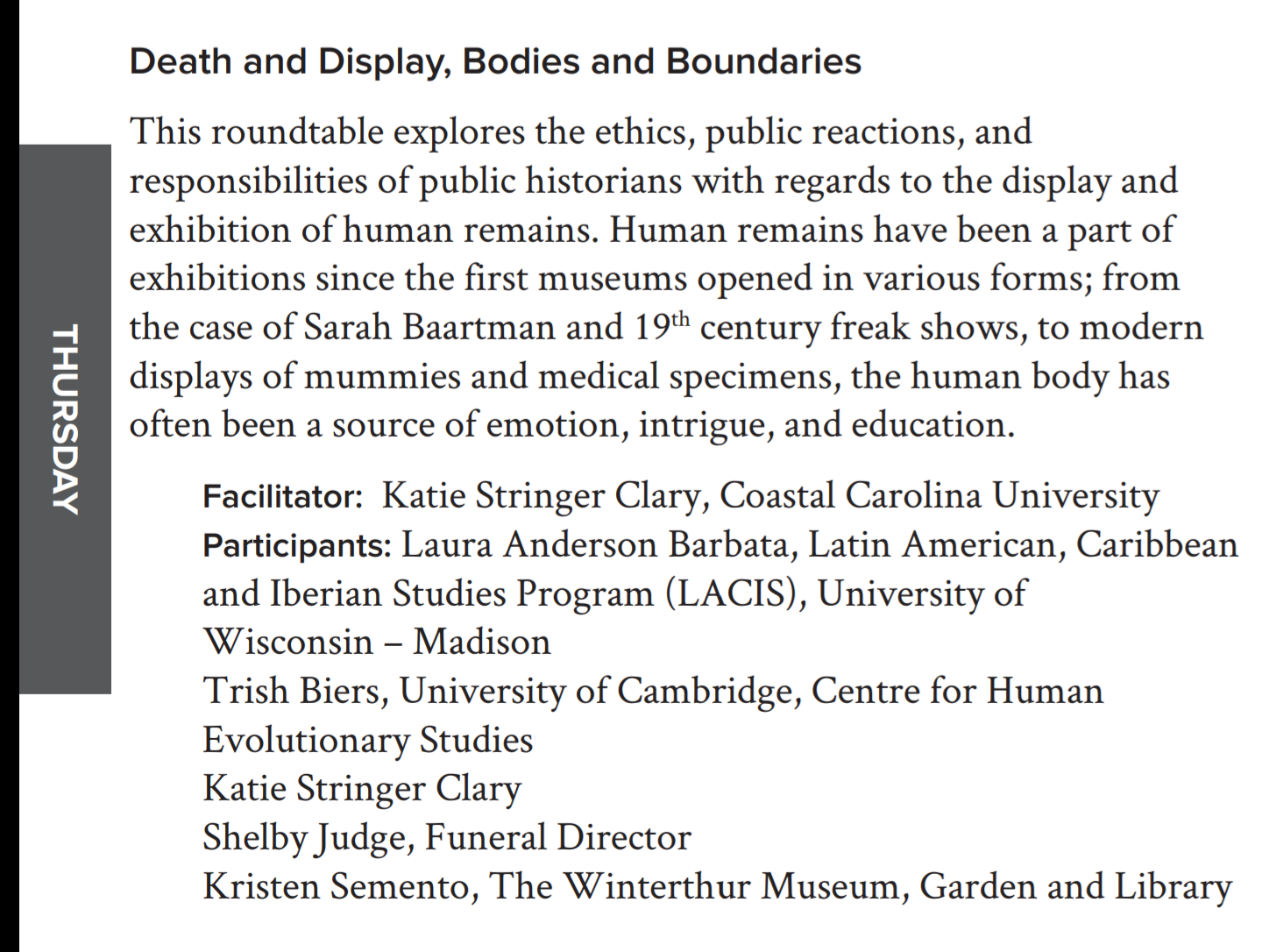 THURSDAY

Death and Display, Bodies and Boundaries

This roundtable explores the ethics, public reactions, and responsibilities of public historians with regards to the display and exhibition of human remains. Human remains have been a part of exhibitions since the first museums opened in various forms; from the case of Sarah Baartman and 19$^{th}$ century freak shows, to modern displays of mummies and medical specimens, the human body has often been a source of emotion, intrigue, and education.

Facilitator: Katie Stringer Clary, Coastal Carolina University
Participants: Laura Anderson Barbata, Latin American, Caribbean and Iberian Studies Program (LACIS), University of Wisconsin – Madison
Trish Biers, University of Cambridge, Centre for Human Evolutionary Studies
Katie Stringer Clary
Shelby Judge, Funeral Director
Kristen Semento, The Winterthur Museum, Garden and Library